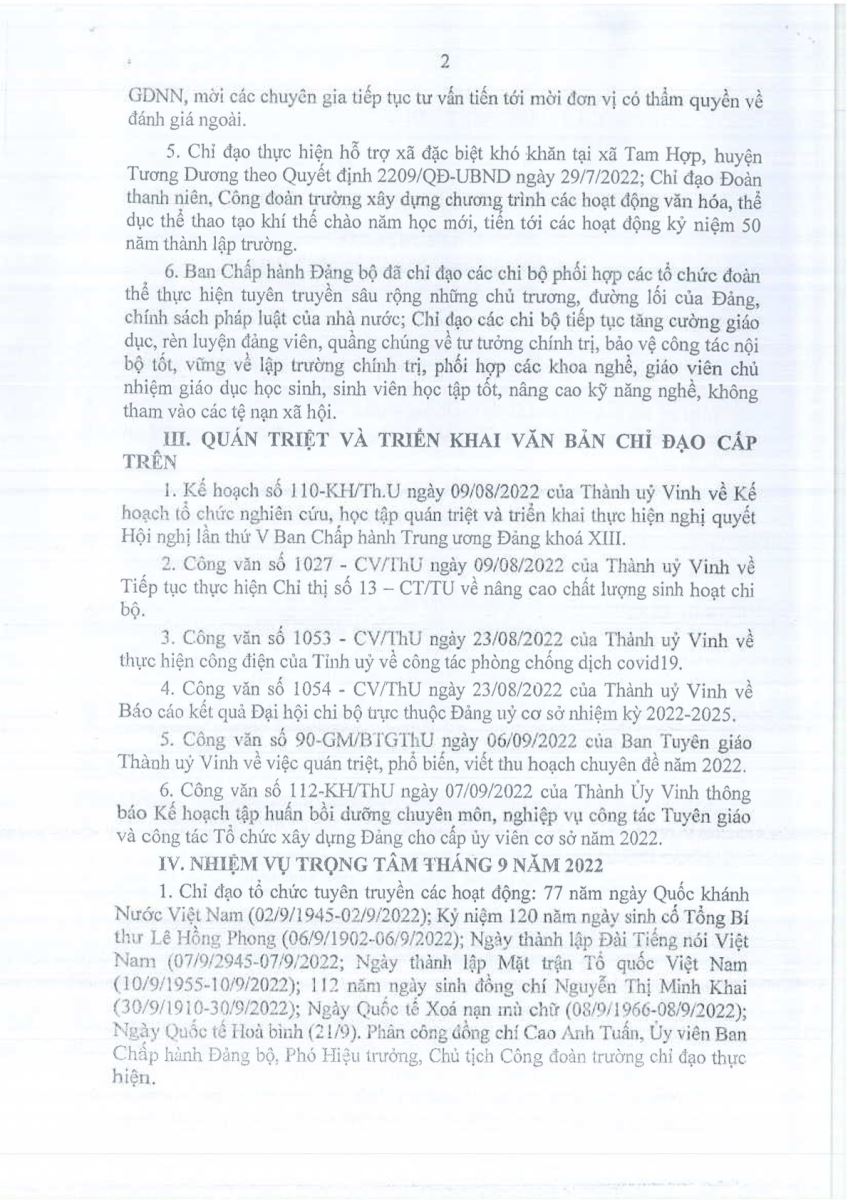 2

GDNN, mời các chuyên gia tiếp tục tư vấn tiến tới mời đơn vị có thẩm quyền về đánh giá ngoài.

5. Chỉ đạo thực hiện hỗ trợ xã đặc biệt khó khăn tại xã Tam Hợp, huyện Tương Dương theo Quyết định 2209/QĐ-UBND ngày 29/7/2022; Chỉ đạo Đoàn thanh niên, Công đoàn trường xây dựng chương trình các hoạt động văn hóa, thể dục thể thao tạo khí thế chào năm học mới, tiến tới các hoạt động kỷ niệm 50 năm thành lập trường.

6. Ban Chấp hành Đảng bộ đã chỉ đạo các chi bộ phối hợp các tổ chức đoàn thể thực hiện tuyên truyền sâu rộng những chủ trương, đường lối của Đảng, chính sách pháp luật của nhà nước; Chỉ đạo các chi bộ tiếp tục tăng cường giáo dục, rèn luyện đảng viên, quần chúng về tư tưởng chính trị, bảo vệ công tác nội bộ tốt, vững về lập trường chính trị, phối hợp các khoa nghề, giáo viên chủ nhiệm giáo dục học sinh, sinh viên học tập tốt, nâng cao kỹ năng nghề, không tham vào các tệ nạn xã hội.

III. QUÁN TRIỆT VÀ TRIỂN KHAI VĂN BẢN CHỈ ĐẠO CẤP TRÊN

1. Kế hoạch số 110-KH/Th.U ngày 09/08/2022 của Thành uỷ Vinh về Kế hoạch tổ chức nghiên cứu, học tập quán triệt và triển khai thực hiện nghị quyết Hội nghị lần thứ V Ban Chấp hành Trung ương Đảng khoá XIII.

2. Công văn số 1027 - CV/ThU ngày 09/08/2022 của Thành uỷ Vinh về Tiếp tục thực hiện Chỉ thị số 13 – CT/TU về nâng cao chất lượng sinh hoạt chi bộ.

3. Công văn số 1053 - CV/ThU ngày 23/08/2022 của Thành uỷ Vinh về thực hiện công điện của Tỉnh uỷ về công tác phòng chống dịch covid19.

4. Công văn số 1054 - CV/ThU ngày 23/08/2022 của Thành uỷ Vinh về Báo cáo kết quả Đại hội chi bộ trực thuộc Đảng uỷ cơ sở nhiệm kỳ 2022-2025.

5. Công văn số 90-GM/BTGThU ngày 06/09/2022 của Ban Tuyên giáo Thành uỷ Vinh về việc quán triệt, phổ biến, viết thu hoạch chuyên đề năm 2022.

6. Công văn số 112-KH/ThU ngày 07/09/2022 của Thành Ủy Vinh thông báo Kế hoạch tập huấn bồi dưỡng chuyên môn, nghiệp vụ công tác Tuyên giáo và công tác Tổ chức xây dựng Đảng cho cấp ủy viên cơ sở năm 2022.

IV. NHIỆM VỤ TRỌNG TÂM THÁNG 9 NĂM 2022

1. Chỉ đạo tổ chức tuyên truyền các hoạt động: 77 năm ngày Quốc khánh Nước Việt Nam (02/9/1945-02/9/2022); Kỷ niệm 120 năm ngày sinh cố Tổng Bí thư Lê Hồng Phong (06/9/1902-06/9/2022); Ngày thành lập Đài Tiếng nói Việt Nam (07/9/2945-07/9/2022; Ngày thành lập Mặt trận Tổ quốc Việt Nam (10/9/1955-10/9/2022); 112 năm ngày sinh đồng chí Nguyễn Thị Minh Khai (30/9/1910-30/9/2022); Ngày Quốc tế Xoá nạn mù chữ (08/9/1966-08/9/2022); Ngày Quốc tế Hoà bình (21/9). Phân công đồng chí Cao Anh Tuấn, Ủy viên Ban Chấp hành Đảng bộ, Phó Hiệu trưởng, Chủ tịch Công đoàn trường chỉ đạo thực hiện.